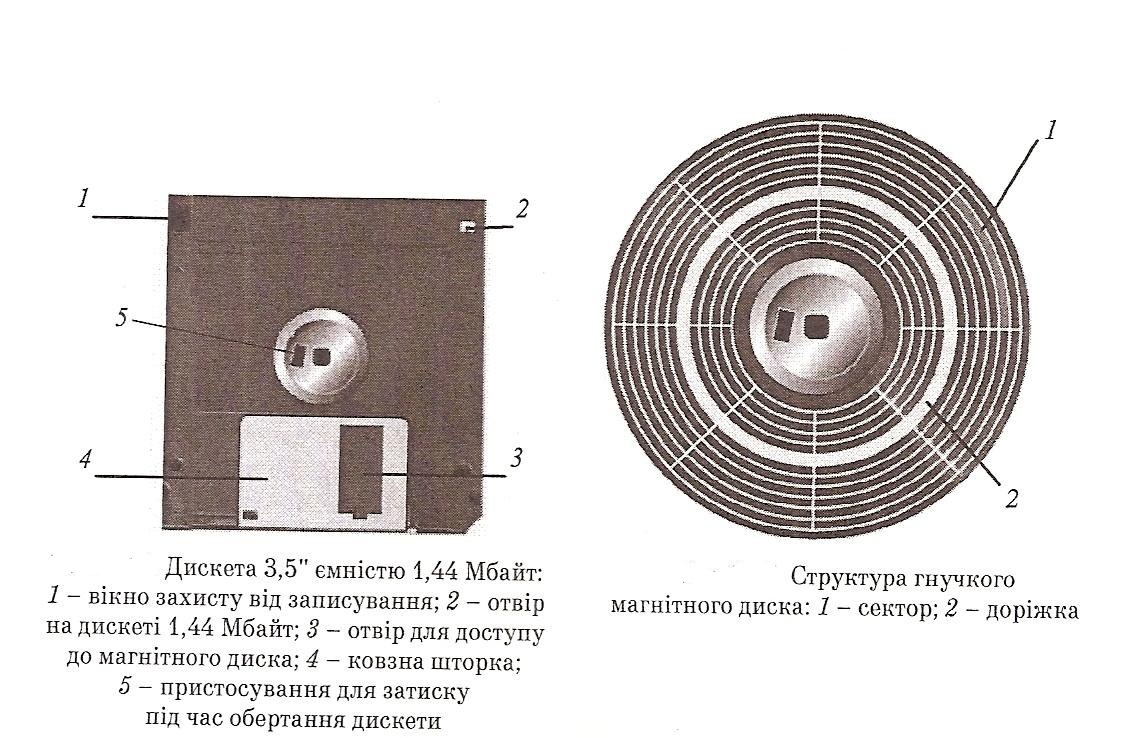 1

2

5

4

3

Дискета 3,5" ємністю 1,44 Мбайт: 1 – вікно захисту від записування; 2 – отвір на дискеті 1,44 Мбайт; 3 – отвір для доступу до магнітного диска; 4 – ковзна шторка; 5 – пристосування для затиску під час обертання дискети

1

2

Структура гнучкого магнітного диска: 1 – сектор; 2 – доріжка